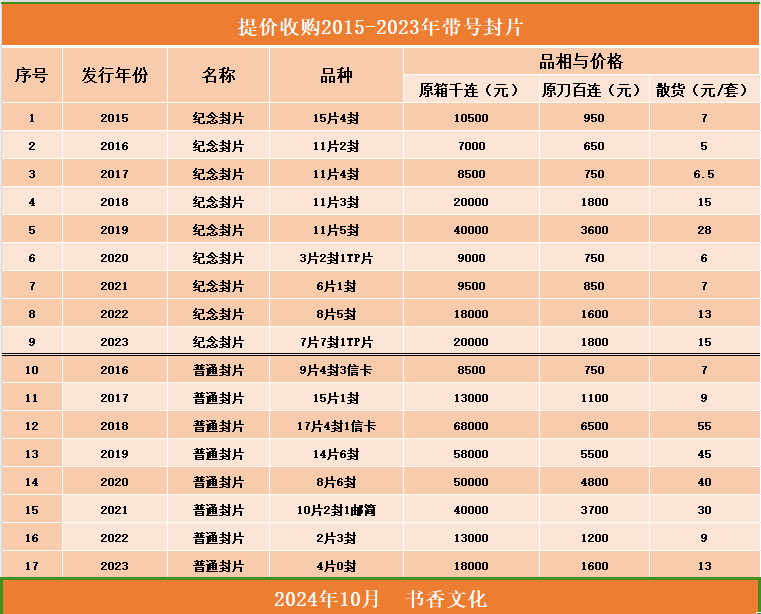 提价收购2015-2023年带号封片

| 序号 | 发行年份 | 名称 | 品种 | 品相与价格 | | |
|---|---|---|---|---|---|---|
| | | | | 原箱千连（元） | 原刀百连（元） | 散货（元/套） |
| 1 | 2015 | 纪念封片 | 15片4封 | 10500 | 950 | 7 |
| 2 | 2016 | 纪念封片 | 11片2封 | 7000 | 650 | 5 |
| 3 | 2017 | 纪念封片 | 11片4封 | 8500 | 750 | 6.5 |
| 4 | 2018 | 纪念封片 | 11片3封 | 20000 | 1800 | 15 |
| 5 | 2019 | 纪念封片 | 11片5封 | 40000 | 3600 | 28 |
| 6 | 2020 | 纪念封片 | 3片2封1TP片 | 9000 | 750 | 6 |
| 7 | 2021 | 纪念封片 | 6片1封 | 9500 | 850 | 7 |
| 8 | 2022 | 纪念封片 | 8片5封 | 18000 | 1600 | 13 |
| 9 | 2023 | 纪念封片 | 7片7封1TP片 | 20000 | 1800 | 15 |
| 10 | 2016 | 普通封片 | 9片4封3信卡 | 8500 | 750 | 7 |
| 11 | 2017 | 普通封片 | 15片1封 | 13000 | 1100 | 9 |
| 12 | 2018 | 普通封片 | 17片4封1信卡 | 68000 | 6500 | 55 |
| 13 | 2019 | 普通封片 | 14片6封 | 58000 | 5500 | 45 |
| 14 | 2020 | 普通封片 | 8片6封 | 50000 | 4800 | 40 |
| 15 | 2021 | 普通封片 | 10片2封1邮简 | 40000 | 3700 | 30 |
| 16 | 2022 | 普通封片 | 2片3封 | 13000 | 1200 | 9 |
| 17 | 2023 | 普通封片 | 4片0封 | 18000 | 1600 | 13 |

2024年10月 书香文化